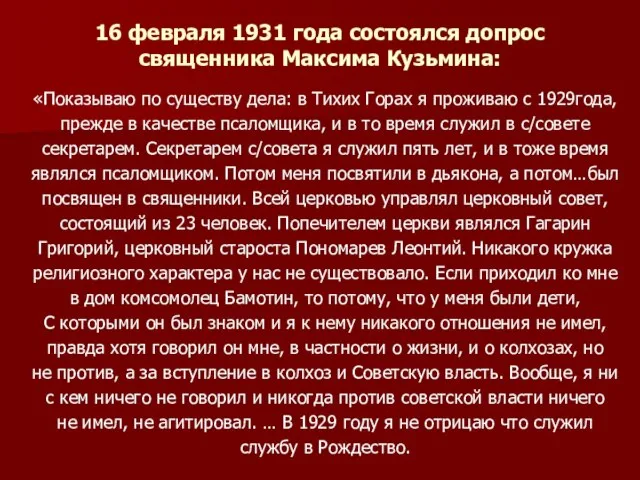 16 февраля 1931 года состоялся допрос священника Максима Кузьмина:

«Показываю по существу дела: в Тихих Горах я проживаю с 1929года, прежде в качестве псаломщика, и в то время служил в с/совете секретарем. Секретарем с/совета я служил пять лет, и в тоже время являлся псаломщиком. Потом меня посвятили в дьякона, а потом…был посвящен в священники. Всей церковью управлял церковный совет, состоящий из 23 человек. Попечителем церкви являлся Гагарин Григорий, церковный староста Пономарев Леонтий. Никакого кружка религиозного характера у нас не существовало. Если приходил ко мне в дом комсомолец Бамотин, то потому, что у меня были дети, С которыми он был знаком и я к нему никакого отношения не имел, правда хотя говорил он мне, в частности о жизни, и о колхозах, но не против, а за вступление в колхоз и Советскую власть. Вообще, я ни с кем ничего не говорил и никогда против советской власти ничего не имел, не агитировал. … В 1929 году я не отрицаю что служил службу в Рождество.